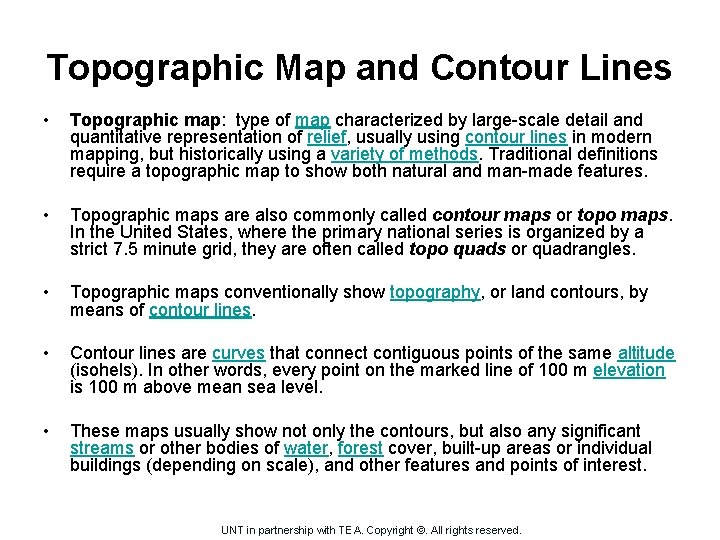 Topographic Map and Contour Lines

• Topographic map: type of map characterized by large-scale detail and quantitative representation of relief, usually using contour lines in modern mapping, but historically using a variety of methods. Traditional definitions require a topographic map to show both natural and man-made features.

• Topographic maps are also commonly called contour maps or topo maps. In the United States, where the primary national series is organized by a strict 7.5 minute grid, they are often called topo quads or quadrangles.

• Topographic maps conventionally show topography, or land contours, by means of contour lines.

• Contour lines are curves that connect contiguous points of the same altitude (isohels). In other words, every point on the marked line of 100 m elevation is 100 m above mean sea level.

• These maps usually show not only the contours, but also any significant streams or other bodies of water, forest cover, built-up areas or individual buildings (depending on scale), and other features and points of interest.

UNT in partnership with TEA. Copyright ©. All rights reserved.